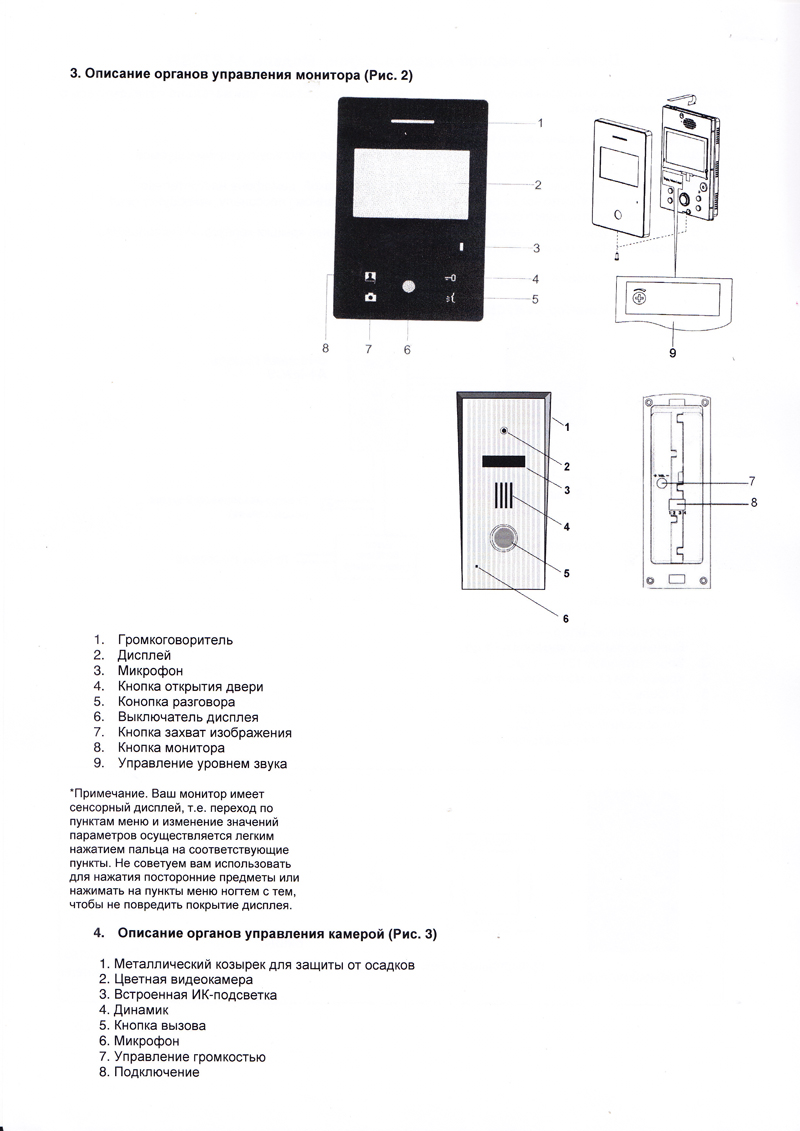 3. Описание органов управления монитора (Рис. 2)

1
2
3
4
5
8 7 6
9

1
2
3
4
5
6
7
8

1. Громкоговоритель
2. Дисплей
3. Микрофон
4. Кнопка открытия двери
5. Конопка разговора
6. Выключатель дисплея
7. Кнопка захват изображения
8. Кнопка монитора
9. Управление уровнем звука

*Примечание. Ваш монитор имеет сенсорный дисплей, т.е. переход по пунктам меню и изменение значений параметров осуществляется легким нажатием пальца на соответствующие пункты. Не советуем вам использовать для нажатия посторонние предметы или нажимать на пункты меню ногтем с тем, чтобы не повредить покрытие дисплея.

4. Описание органов управления камерой (Рис. 3)

1. Металлический козырек для защиты от осадков
2. Цветная видеокамера
3. Встроенная ИК-подсветка
4. Динамик
5. Кнопка вызова
6. Микрофон
7. Управление громкостью
8. Подключение